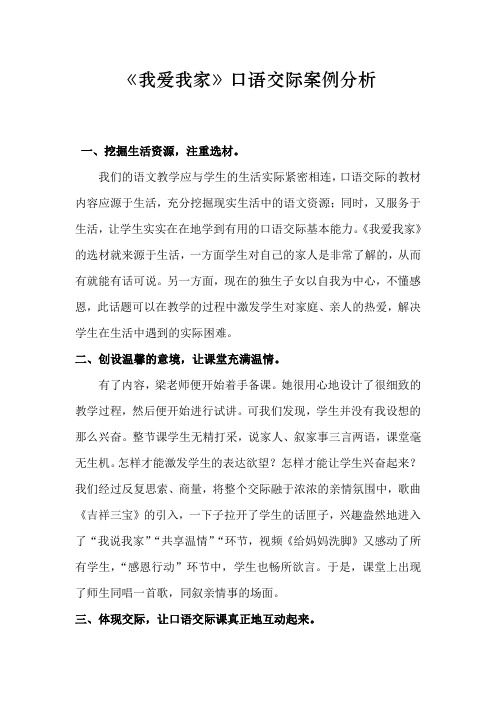 《我爱我家》口语交际案例分析

一、挖掘生活资源，注重选材。

我们的语文教学应与学生的生活实际紧密相连，口语交际的教材内容应源于生活，充分挖掘现实生活中的语文资源；同时，又服务于生活，让学生实实在在地学到有用的口语交际基本能力。《我爱我家》的选材就来源于生活，一方面学生对自己的家人是非常了解的，从而有就能有话可说。另一方面，现在的独生子女以自我为中心，不懂感恩，此话题可以在教学的过程中激发学生对家庭、亲人的热爱，解决学生在生活中遇到的实际困难。

二、创设温馨的意境，让课堂充满温情。

有了内容，梁老师便开始着手备课。她很用心地设计了很细致的教学过程，然后便开始进行试讲。可我们发现，学生并没有我设想的那么兴奋。整节课学生无精打采，说家人、叙家事三言两语，课堂毫无生机。怎样才能激发学生的表达欲望？怎样才能让学生兴奋起来？我们经过反复思索、商量，将整个交际融于浓浓的亲情氛围中，歌曲《吉祥三宝》的引入，一下子拉开了学生的话匣子，兴趣盎然地进入了“我说我家”“共享温情”“环节，视频《给妈妈洗脚》又感动了所有学生，“感恩行动”环节中，学生也畅所欲言。于是，课堂上出现了师生同唱一首歌，同叙亲情事的场面。

三、体现交际，让口语交际课真正地互动起来。